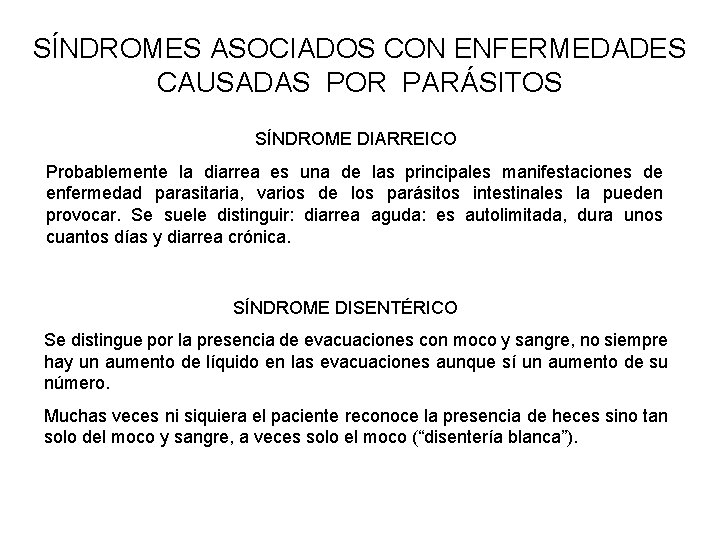 SÍNDROMES ASOCIADOS CON ENFERMEDADES CAUSADAS POR PARÁSITOS

SÍNDROME DIARREICO

Probablemente la diarrea es una de las principales manifestaciones de enfermedad parasitaria, varios de los parásitos intestinales la pueden provocar. Se suele distinguir: diarrea aguda: es autolimitada, dura unos cuantos días y diarrea crónica.

SÍNDROME DISENTÉRICO

Se distingue por la presencia de evacuaciones con moco y sangre, no siempre hay un aumento de líquido en las evacuaciones aunque sí un aumento de su número.

Muchas veces ni siquiera el paciente reconoce la presencia de heces sino tan solo del moco y sangre, a veces solo el moco (“disentería blanca”).